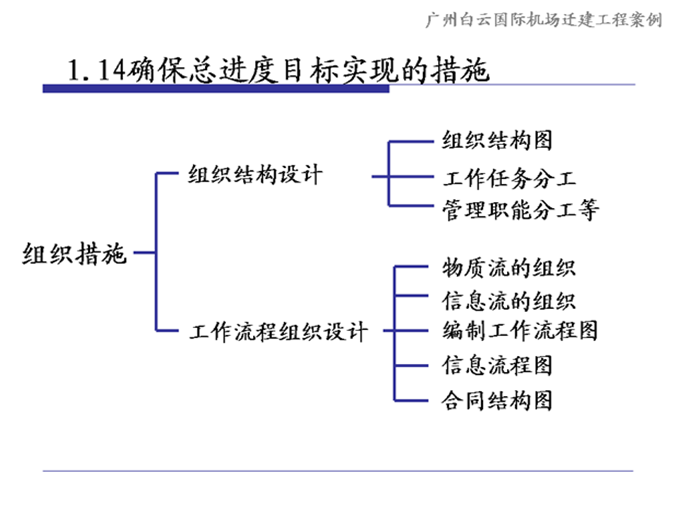 广州白云国际机场迁建工程案例

1.14确保总进度目标实现的措施

组织措施

组织结构设计

组织结构图

工作任务分工

管理职能分工等

工作流程组织设计

物质流的组织

信息流的组织

编制工作流程图

信息流程图

合同结构图